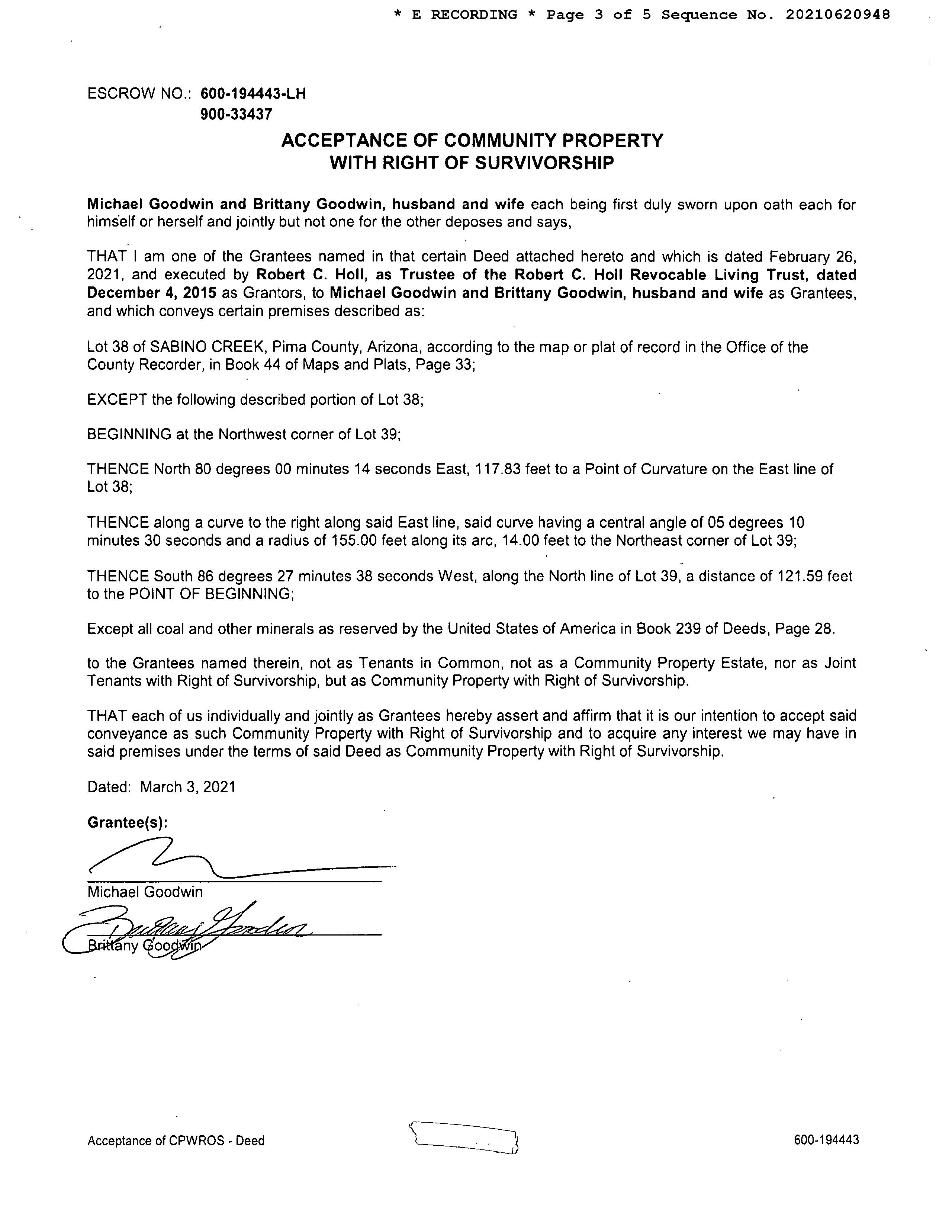 * E RECORDING * Page 3 of 5 Sequence No. 20210620948

ESCROW NO.: 600-194443-LH
900-33437

ACCEPTANCE OF COMMUNITY PROPERTY
WITH RIGHT OF SURVIVORSHIP

Michael Goodwin and Brittany Goodwin, husband and wife each being first duly sworn upon oath each for himself or herself and jointly but not one for the other deposes and says,

THAT I am one of the Grantees named in that certain Deed attached hereto and which is dated February 26, 2021, and executed by Robert C. Holl, as Trustee of the Robert C. Holl Revocable Living Trust, dated December 4, 2015 as Grantors, to Michael Goodwin and Brittany Goodwin, husband and wife as Grantees, and which conveys certain premises described as:

Lot 38 of SABINO CREEK, Pima County, Arizona, according to the map or plat of record in the Office of the County Recorder, in Book 44 of Maps and Plats, Page 33;

EXCEPT the following described portion of Lot 38;

BEGINNING at the Northwest corner of Lot 39;

THENCE North 80 degrees 00 minutes 14 seconds East, 117.83 feet to a Point of Curvature on the East line of Lot 38;

THENCE along a curve to the right along said East line, said curve having a central angle of 05 degrees 10 minutes 30 seconds and a radius of 155.00 feet along its arc, 14.00 feet to the Northeast corner of Lot 39;

THENCE South 86 degrees 27 minutes 38 seconds West, along the North line of Lot 39, a distance of 121.59 feet to the POINT OF BEGINNING;

Except all coal and other minerals as reserved by the United States of America in Book 239 of Deeds, Page 28.

to the Grantees named therein, not as Tenants in Common, not as a Community Property Estate, nor as Joint Tenants with Right of Survivorship, but as Community Property with Right of Survivorship.

THAT each of us individually and jointly as Grantees hereby assert and affirm that it is our intention to accept said conveyance as such Community Property with Right of Survivorship and to acquire any interest we may have in said premises under the terms of said Deed as Community Property with Right of Survivorship.

Dated: March 3, 2021

Grantee(s):

Michael Goodwin

Brittany Goodwin

Acceptance of CPWROS - Deed

600-194443